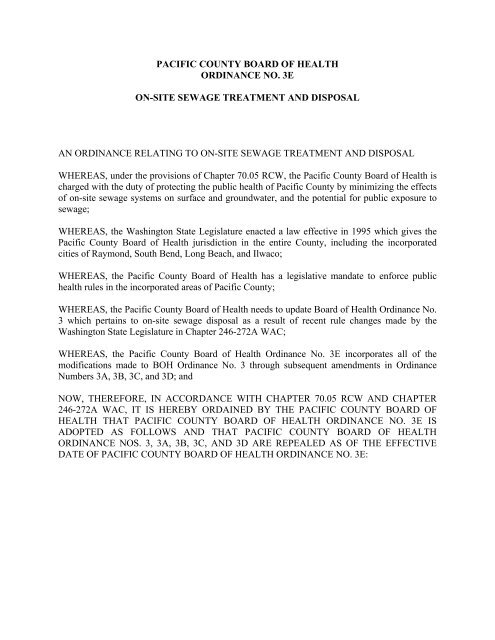 PACIFIC COUNTY BOARD OF HEALTH
ORDINANCE NO. 3E

ON-SITE SEWAGE TREATMENT AND DISPOSAL

AN ORDINANCE RELATING TO ON-SITE SEWAGE TREATMENT AND DISPOSAL

WHEREAS, under the provisions of Chapter 70.05 RCW, the Pacific County Board of Health is charged with the duty of protecting the public health of Pacific County by minimizing the effects of on-site sewage systems on surface and groundwater, and the potential for public exposure to sewage;

WHEREAS, the Washington State Legislature enacted a law effective in 1995 which gives the Pacific County Board of Health jurisdiction in the entire County, including the incorporated cities of Raymond, South Bend, Long Beach, and Ilwaco;

WHEREAS, the Pacific County Board of Health has a legislative mandate to enforce public health rules in the incorporated areas of Pacific County;

WHEREAS, the Pacific County Board of Health needs to update Board of Health Ordinance No. 3 which pertains to on-site sewage disposal as a result of recent rule changes made by the Washington State Legislature in Chapter 246-272A WAC;

WHEREAS, the Pacific County Board of Health Ordinance No. 3E incorporates all of the modifications made to BOH Ordinance No. 3 through subsequent amendments in Ordinance Numbers 3A, 3B, 3C, and 3D; and

NOW, THEREFORE, IN ACCORDANCE WITH CHAPTER 70.05 RCW AND CHAPTER 246-272A WAC, IT IS HEREBY ORDAINED BY THE PACIFIC COUNTY BOARD OF HEALTH THAT PACIFIC COUNTY BOARD OF HEALTH ORDINANCE NO. 3E IS ADOPTED AS FOLLOWS AND THAT PACIFIC COUNTY BOARD OF HEALTH ORDINANCE NOS. 3, 3A, 3B, 3C, AND 3D ARE REPEALED AS OF THE EFFECTIVE DATE OF PACIFIC COUNTY BOARD OF HEALTH ORDINANCE NO. 3E: